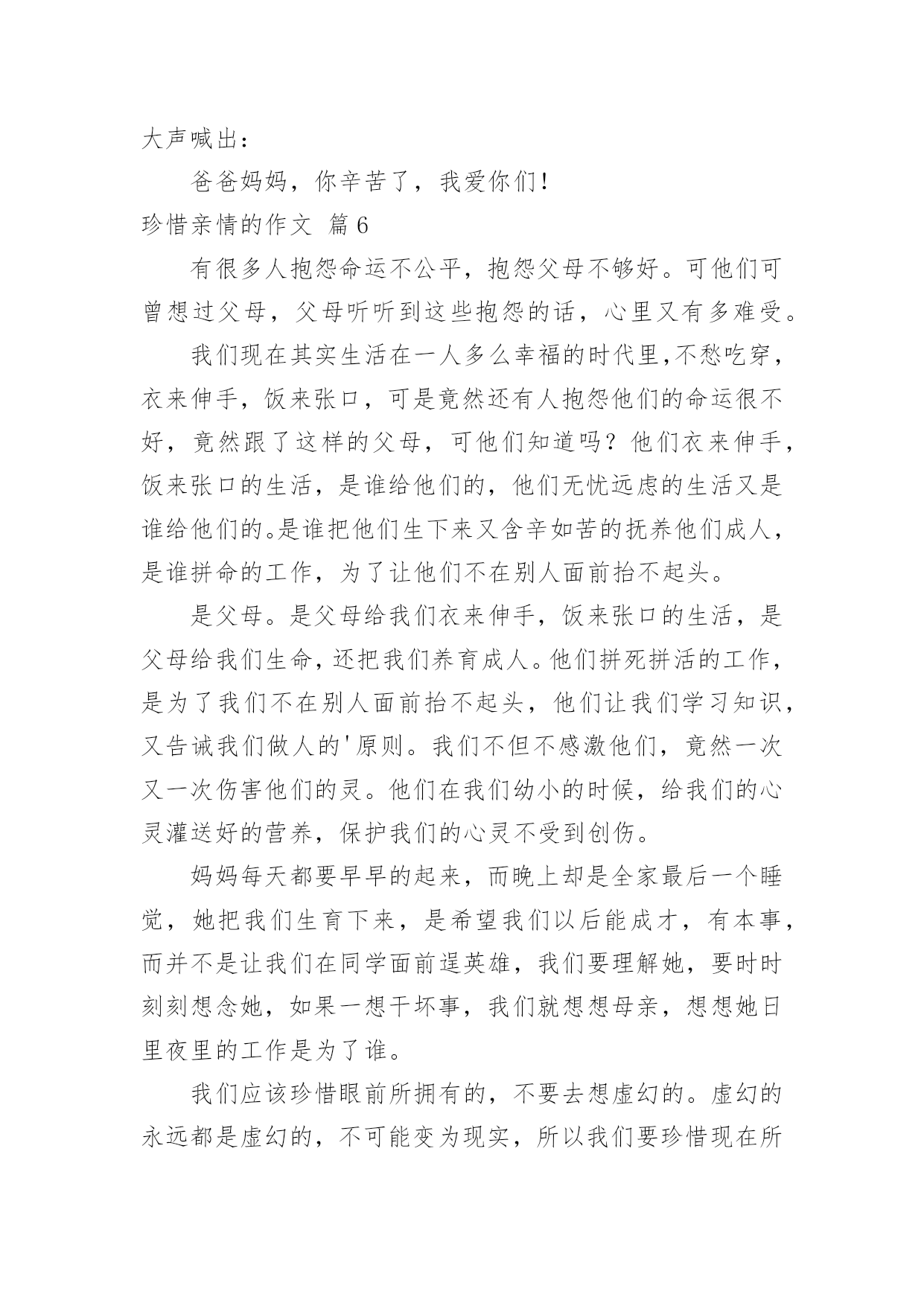 大声喊出：

爸爸妈妈，你辛苦了，我爱你们！

珍惜亲情的作文 篇6

有很多人抱怨命运不公平，抱怨父母不够好。可他们可曾想过父母，父母听听到这些抱怨的话，心里又有多难受。

我们现在其实生活在一人多么幸福的时代里,不愁吃穿，衣来伸手，饭来张口，可是竟然还有人抱怨他们的命运很不好，竟然跟了这样的父母，可他们知道吗？他们衣来伸手，饭来张口的生活，是谁给他们的，他们无忧远虑的生活又是谁给他们的。是谁把他们生下来又含辛如苦的抚养他们成人，是谁拼命的工作，为了让他们不在别人面前抬不起头。

是父母。是父母给我们衣来伸手，饭来张口的生活，是父母给我们生命，还把我们养育成人。他们拼死拼活的工作，是为了我们不在别人面前抬不起头，他们让我们学习知识，又告诫我们做人的'原则。我们不但不感激他们，竟然一次又一次伤害他们的灵。他们在我们幼小的时候，给我们的心灵灌送好的营养，保护我们的心灵不受到创伤。

妈妈每天都要早早的起来，而晚上却是全家最后一个睡觉，她把我们生育下来，是希望我们以后能成才，有本事，而并不是让我们在同学面前逞英雄，我们要理解她，要时时刻刻想念她，如果一想干坏事，我们就想想母亲，想想她日里夜里的工作是为了谁。

我们应该珍惜眼前所拥有的，不要去想虚幻的。虚幻的永远都是虚幻的，不可能变为现实，所以我们要珍惜现在所